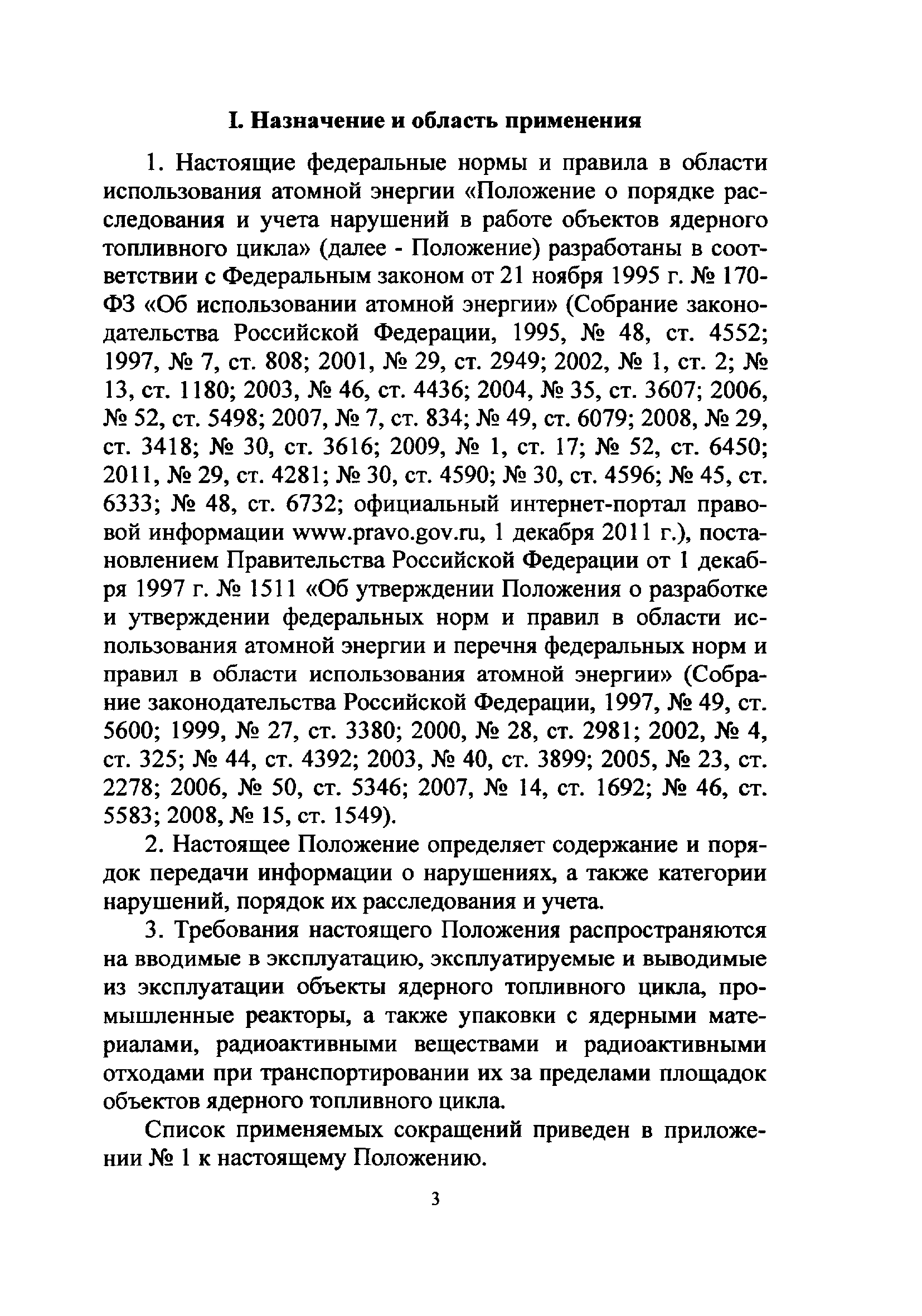 I. Назначение и область применения

1. Настоящие федеральные нормы и правила в области использования атомной энергии «Положение о порядке расследования и учета нарушений в работе объектов ядерного топливного цикла» (далее - Положение) разработаны в соответствии с Федеральным законом от 21 ноября 1995 г. № 170-ФЗ «Об использовании атомной энергии» (Собрание законодательства Российской Федерации, 1995, № 48, ст. 4552; 1997, № 7, ст. 808; 2001, № 29, ст. 2949; 2002, № 1, ст. 2; № 13, ст. 1180; 2003, № 46, ст. 4436; 2004, № 35, ст. 3607; 2006, № 52, ст. 5498; 2007, № 7, ст. 834; № 49, ст. 6079; 2008, № 29, ст. 3418; № 30, ст. 3616; 2009, № 1, ст. 17; № 52, ст. 6450; 2011, № 29, ст. 4281; № 30, ст. 4590; № 30, ст. 4596; № 45, ст. 6333; № 48, ст. 6732; официальный интернет-портал правовой информации www.pravo.gov.ru, 1 декабря 2011 г.), постановлением Правительства Российской Федерации от 1 декабря 1997 г. № 1511 «Об утверждении Положения о разработке и утверждении федеральных норм и правил в области использования атомной энергии и перечня федеральных норм и правил в области использования атомной энергии» (Собрание законодательства Российской Федерации, 1997, № 49, ст. 5600; 1999, № 27, ст. 3380; 2000, № 28, ст. 2981; 2002, № 4, ст. 325; № 44, ст. 4392; 2003, № 40, ст. 3899; 2005, № 23, ст. 2278; 2006, № 50, ст. 5346; 2007, № 14, ст. 1692; № 46, ст. 5583; 2008, № 15, ст. 1549).

2. Настоящее Положение определяет содержание и порядок передачи информации о нарушениях, а также категории нарушений, порядок их расследования и учета.

3. Требования настоящего Положения распространяются на вводимые в эксплуатацию, эксплуатируемые и выводимые из эксплуатации объекты ядерного топливного цикла, промышленные реакторы, а также упаковки с ядерными материалами, радиоактивными веществами и радиоактивными отходами при транспортировании их за пределами площадок объектов ядерного топливного цикла.

Список применяемых сокращений приведен в приложении № 1 к настоящему Положению.

3